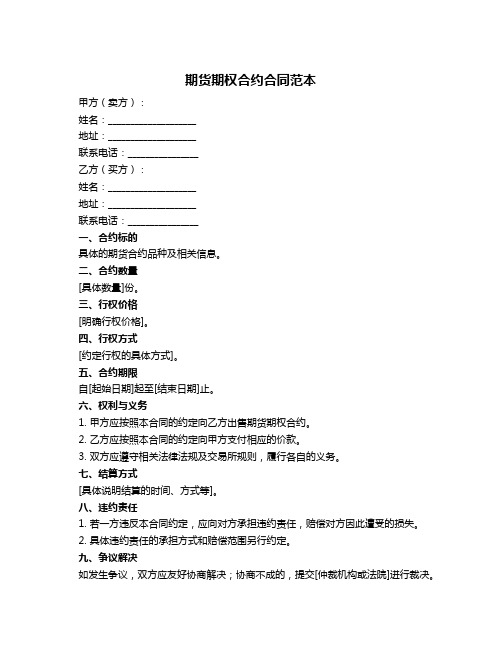 期货期权合约合同范本

甲方（卖方）：

姓名：__________________

地址：__________________

联系电话：______________

乙方（买方）：

姓名：__________________

地址：__________________

联系电话：______________

一、合约标的

具体的期货合约品种及相关信息。

二、合约数量

[具体数量]份。

三、行权价格

[明确行权价格]。

四、行权方式

[约定行权的具体方式]。

五、合约期限

自[起始日期]起至[结束日期]止。

六、权利与义务

1. 甲方应按照本合同的约定向乙方出售期货期权合约。

2. 乙方应按照本合同的约定向甲方支付相应的价款。

3. 双方应遵守相关法律法规及交易所规则，履行各自的义务。

七、结算方式

[具体说明结算的时间、方式等]。

八、违约责任

1. 若一方违反本合同约定，应向对方承担违约责任，赔偿对方因此遭受的损失。

2. 具体违约责任的承担方式和赔偿范围另行约定。

九、争议解决

如发生争议，双方应友好协商解决；协商不成的，提交[仲裁机构或法院]进行裁决。